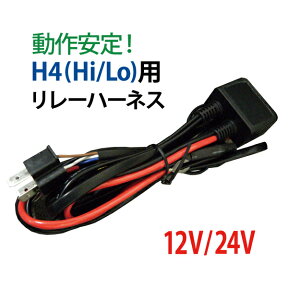 動作安定！
H4(Hi/Lo)用
リレーハーネス

12V/24V